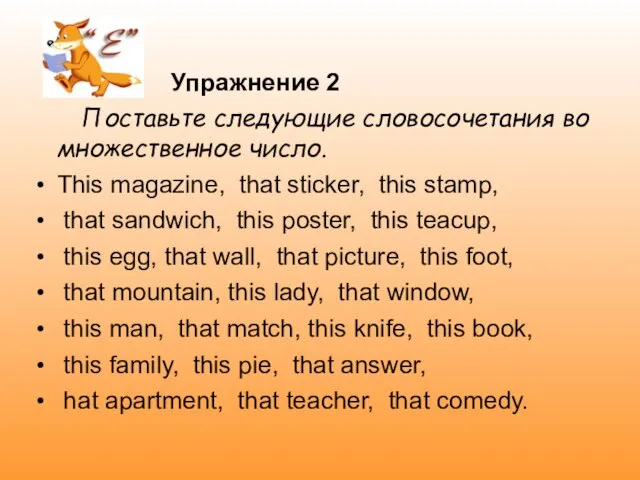 "E"

Упражнение 2

Поставьте следующие словосочетания во множественное число.

• This magazine, that sticker, this stamp,
• that sandwich, this poster, this teacup,
• this egg, that wall, that picture, this foot,
• that mountain, this lady, that window,
• this man, that match, this knife, this book,
• this family, this pie, that answer,
• hat apartment, that teacher, that comedy.